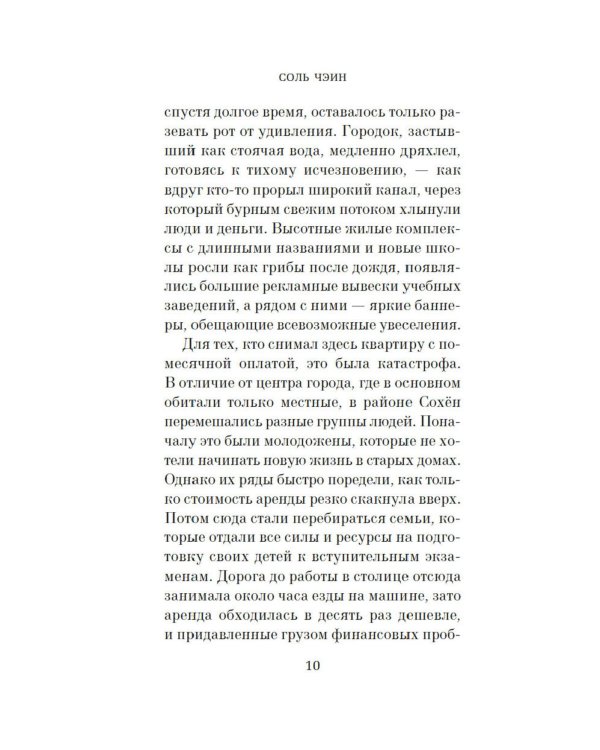 СОЛЬ ЧЭИН

спустя долгое время, оставалось только разевать рот от удивления. Городок, застывший как стоячая вода, медленно дряхлел, готовясь к тихому исчезновению, — как вдруг кто-то прорыл широкий канал, через который бурным свежим потоком хлынули люди и деньги. Высотные жилые комплексы с длинными названиями и новые школы росли как грибы после дождя, появлялись большие рекламные вывески учебных заведений, а рядом с ними — яркие баннеры, обещающие всевозможные увеселения.

Для тех, кто снимал здесь квартиру с помесячной оплатой, это была катастрофа. В отличие от центра города, где в основном обитали только местные, в районе Сохён перемешались разные группы людей. Поначалу это были молодожены, которые не хотели начинать новую жизнь в старых домах. Однако их ряды быстро поредели, как только стоимость аренды резко скакнула вверх. Потом сюда стали перебираться семьи, которые отдали все силы и ресурсы на подготовку своих детей к вступительным экзаменам. Дорога до работы в столице отсюда занимала около часа езды на машине, зато аренда обходилась в десять раз дешевле, и придавленные грузом финансовых проб-

10